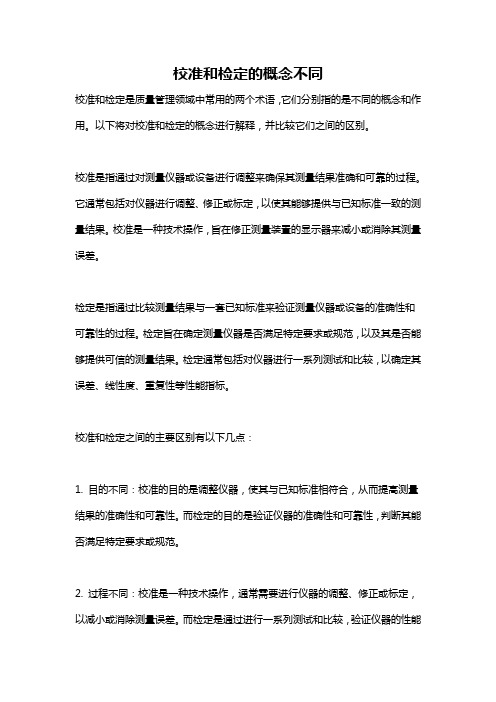 校准和检定的概念不同

校准和检定是质量管理领域中常用的两个术语，它们分别指的是不同的概念和作用。以下将对校准和检定的概念进行解释，并比较它们之间的区别。

校准是指通过对测量仪器或设备进行调整来确保其测量结果准确和可靠的过程。它通常包括对仪器进行调整、修正或标定，以使其能够提供与已知标准一致的测量结果。校准是一种技术操作，旨在修正测量装置的显示器来减小或消除其测量误差。

检定是指通过比较测量结果与一套已知标准来验证测量仪器或设备的准确性和可靠性的过程。检定旨在确定测量仪器是否满足特定要求或规范，以及其是否能够提供可信的测量结果。检定通常包括对仪器进行一系列测试和比较，以确定其误差、线性度、重复性等性能指标。

校准和检定之间的主要区别有以下几点：

1. 目的不同：校准的目的是调整仪器，使其与已知标准相符合，从而提高测量结果的准确性和可靠性。而检定的目的是验证仪器的准确性和可靠性，判断其能否满足特定要求或规范。

2. 过程不同：校准是一种技术操作，通常需要进行仪器的调整、修正或标定，以减小或消除测量误差。而检定是通过进行一系列测试和比较，验证仪器的性能